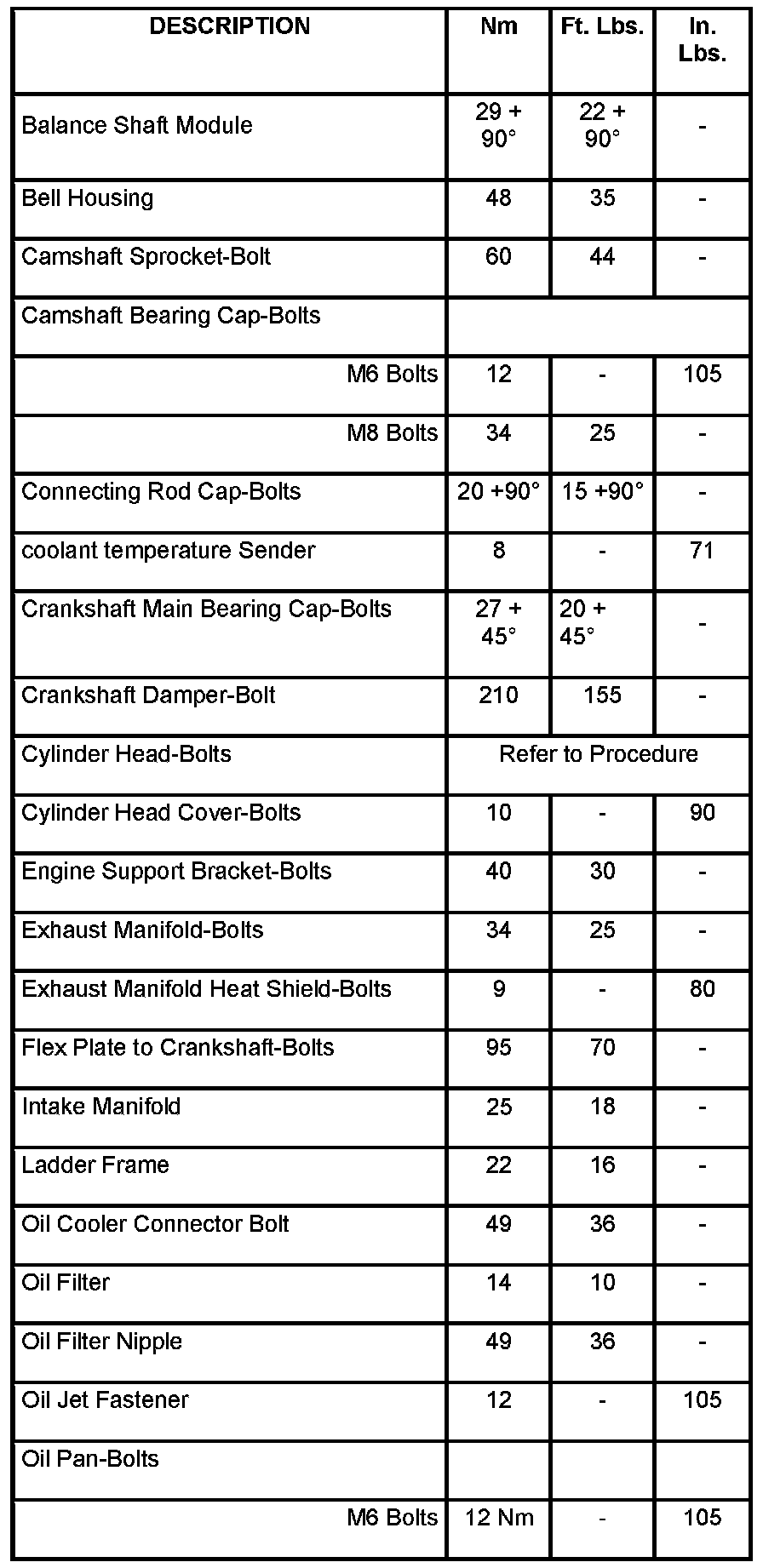 | DESCRIPTION | Nm | Ft. Lbs. | In. Lbs. |
|---|---|---|---|
| Balance Shaft Module | 29 + 90° | 22 + 90° | - |
| Bell Housing | 48 | 35 | - |
| Camshaft Sprocket-Bolt | 60 | 44 | - |
| Camshaft Bearing Cap-Bolts | | | |
| M6 Bolts | 12 | - | 105 |
| M8 Bolts | 34 | 25 | - |
| Connecting Rod Cap-Bolts | 20 +90° | 15 +90° | - |
| coolant temperature Sender | 8 | - | 71 |
| Crankshaft Main Bearing Cap-Bolts | 27 + 45° | 20 + 45° | - |
| Crankshaft Damper-Bolt | 210 | 155 | - |
| Cylinder Head-Bolts | Refer to Procedure | | |
| Cylinder Head Cover-Bolts | 10 | - | 90 |
| Engine Support Bracket-Bolts | 40 | 30 | - |
| Exhaust Manifold-Bolts | 34 | 25 | - |
| Exhaust Manifold Heat Shield-Bolts | 9 | - | 80 |
| Flex Plate to Crankshaft-Bolts | 95 | 70 | - |
| Intake Manifold | 25 | 18 | - |
| Ladder Frame | 22 | 16 | - |
| Oil Cooler Connector Bolt | 49 | 36 | - |
| Oil Filter | 14 | 10 | - |
| Oil Filter Nipple | 49 | 36 | - |
| Oil Jet Fastener | 12 | - | 105 |
| Oil Pan-Bolts | | | |
| M6 Bolts | 12 Nm | - | 105 |